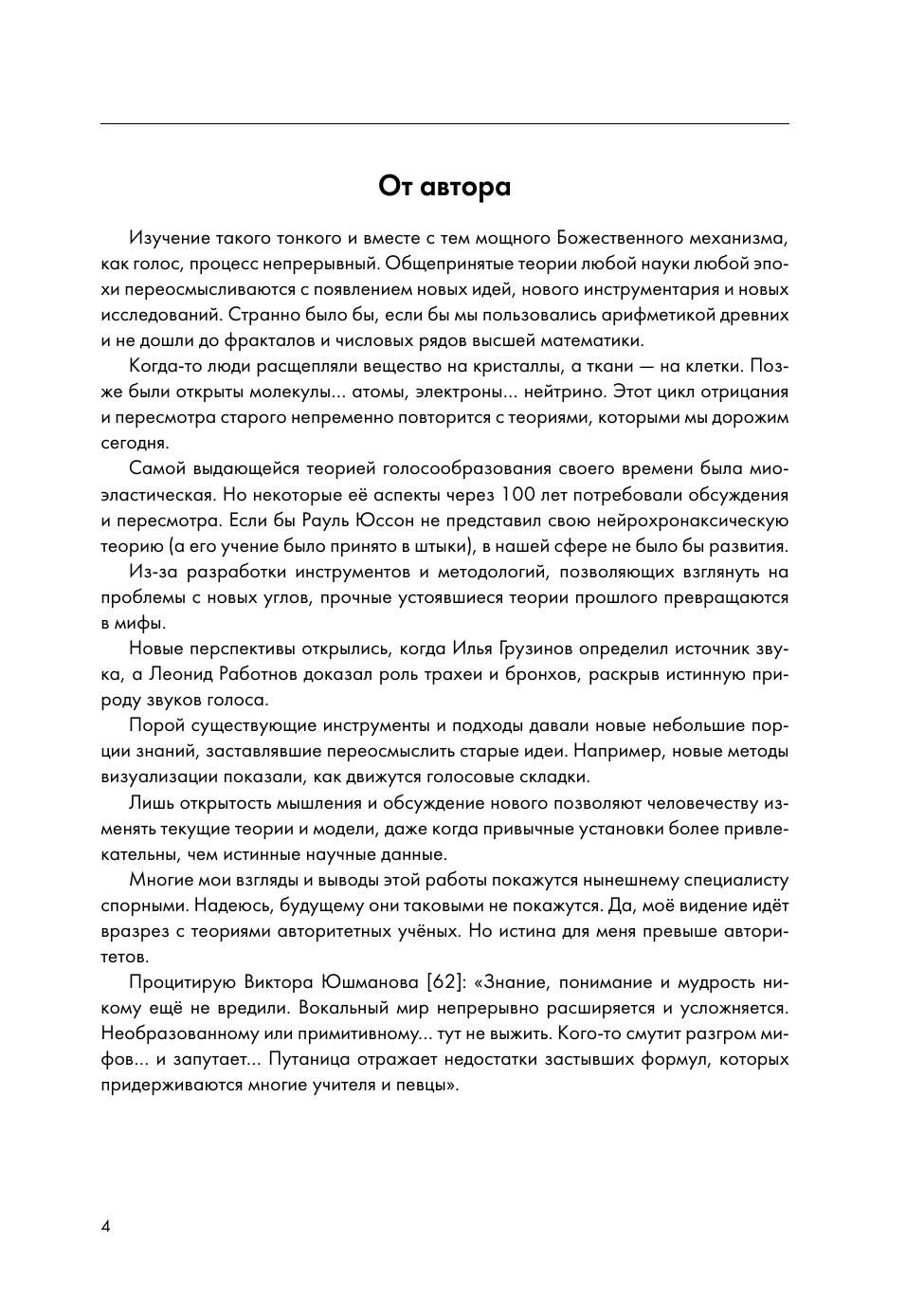 От автора

Изучение такого тонкого и вместе с тем мощного Божественного механизма, как голос, процесс непрерывный. Общепринятые теории любой науки любой эпохи переосмысливаются с появлением новых идей, нового инструментария и новых исследований. Странно было бы, если бы мы пользовались арифметикой древних и не дошли до фракталов и числовых рядов высшей математики.

Когда-то люди расщепляли вещество на кристаллы, а ткани — на клетки. Позже были открыты молекулы... атомы, электроны... нейтрино. Этот цикл отрицания и пересмотра старого непременно повторится с теориями, которыми мы дорожим сегодня.

Самой выдающейся теорией голосообразования своего времени была миоэластическая. Но некоторые её аспекты через 100 лет потребовали обсуждения и пересмотра. Если бы Рауль Юссон не представил свою нейрохронаксическую теорию (а его учение было принято в штыки), в нашей сфере не было бы развития.

Из-за разработки инструментов и методологий, позволяющих взглянуть на проблемы с новых углов, прочные устоявшиеся теории прошлого превращаются в мифы.

Новые перспективы открылись, когда Илья Грузинов определил источник звука, а Леонид Работнов доказал роль трахеи и бронхов, раскрыв истинную природу звуков голоса.

Порой существующие инструменты и подходы давали новые небольшие порции знаний, заставлявшие переосмыслить старые идеи. Например, новые методы визуализации показали, как движутся голосовые складки.

Лишь открытость мышления и обсуждение нового позволяют человечеству изменять текущие теории и модели, даже когда привычные установки более привлекательны, чем истинные научные данные.

Многие мои взгляды и выводы этой работы покажутся нынешнему специалисту спорными. Надеюсь, будущему они таковыми не покажутся. Да, моё видение идёт вразрез с теориями авторитетных учёных. Но истина для меня превыше авторитетов.

Процитирую Виктора Юшманова [62]: «Знание, понимание и мудрость никому ещё не вредили. Вокальный мир непрерывно расширяется и усложняется. Необразованному или примитивному... тут не выжить. Кого-то смутит разгром мифов... и запутает... Путаница отражает недостатки застывших формул, которых придерживаются многие учителя и певцы».

4